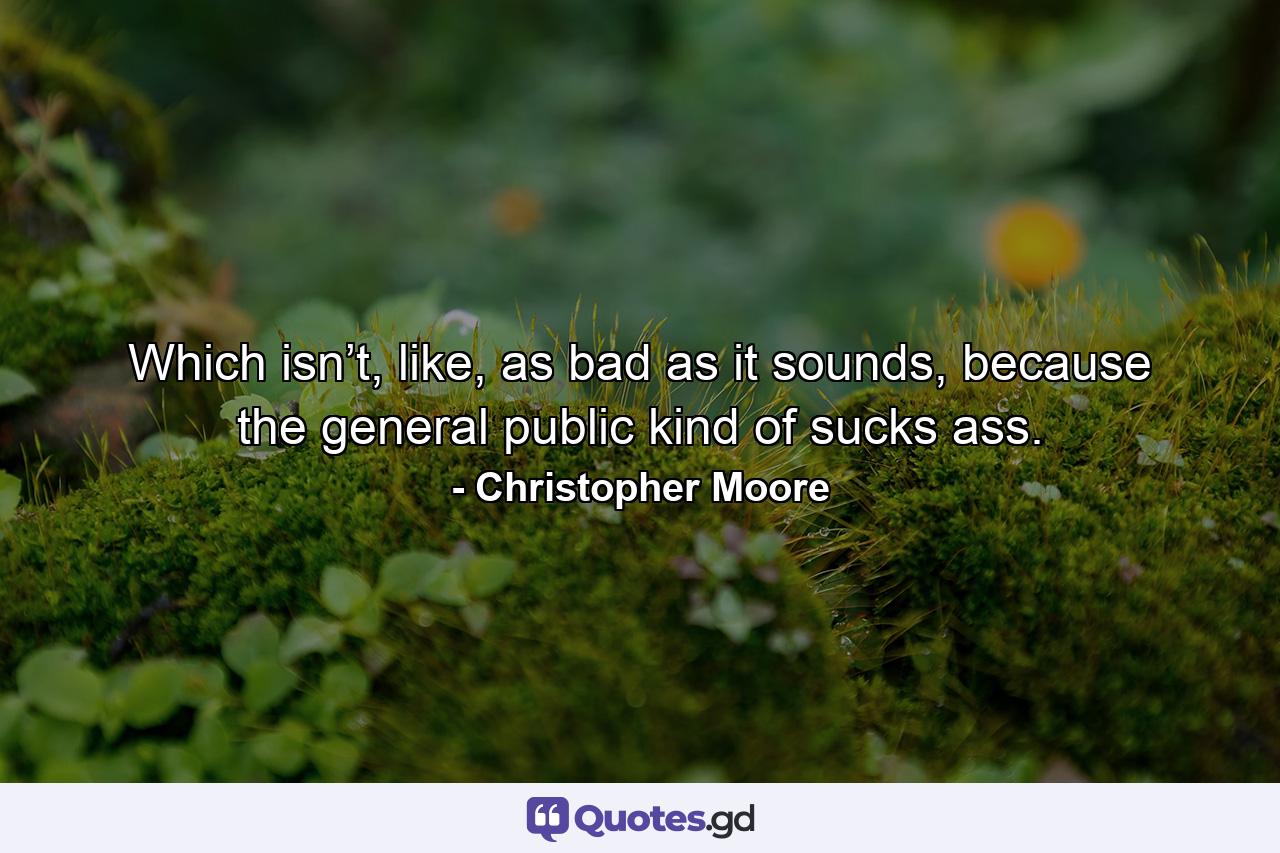 Which isn’t, like, as bad as it sounds, because the general public kind of sucks ass.
- Christopher Moore

Quotes.gd